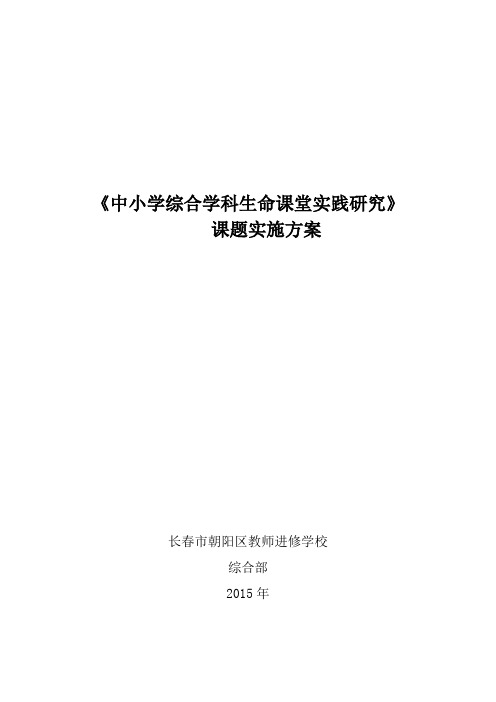 《中小学综合学科生命课堂实践研究》
课题实施方案

长春市朝阳区教师进修学校
综合部
2015 年